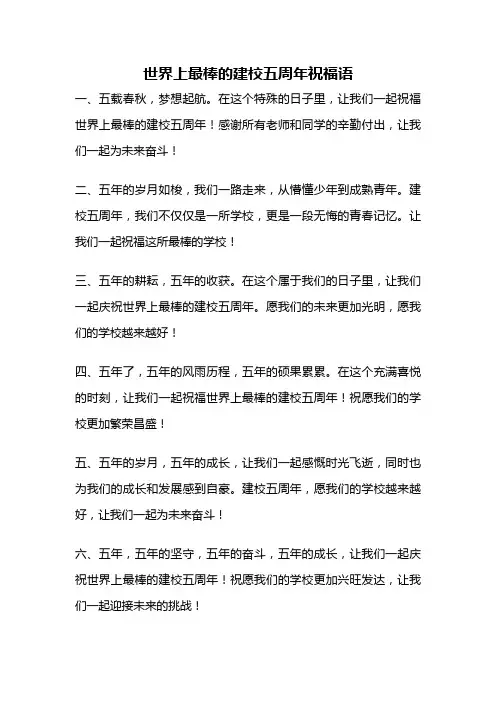 世界上最棒的建校五周年祝福语

一、五载春秋，梦想起航。在这个特殊的日子里，让我们一起祝福世界上最棒的建校五周年！感谢所有老师和同学的辛勤付出，让我们一起为未来奋斗！

二、五年的岁月如梭，我们一路走来，从懵懂少年到成熟青年。建校五周年，我们不仅仅是一所学校，更是一段无悔的青春记忆。让我们一起祝福这所最棒的学校！

三、五年的耕耘，五年的收获。在这个属于我们的日子里，让我们一起庆祝世界上最棒的建校五周年。愿我们的未来更加光明，愿我们的学校越来越好！

四、五年了，五年的风雨历程，五年的硕果累累。在这个充满喜悦的时刻，让我们一起祝福世界上最棒的建校五周年！祝愿我们的学校更加繁荣昌盛！

五、五年的岁月，五年的成长，让我们一起感慨时光飞逝，同时也为我们的成长和发展感到自豪。建校五周年，愿我们的学校越来越好，让我们一起为未来奋斗！

六、五年，五年的坚守，五年的奋斗，五年的成长，让我们一起庆祝世界上最棒的建校五周年！祝愿我们的学校更加兴旺发达，让我们一起迎接未来的挑战！